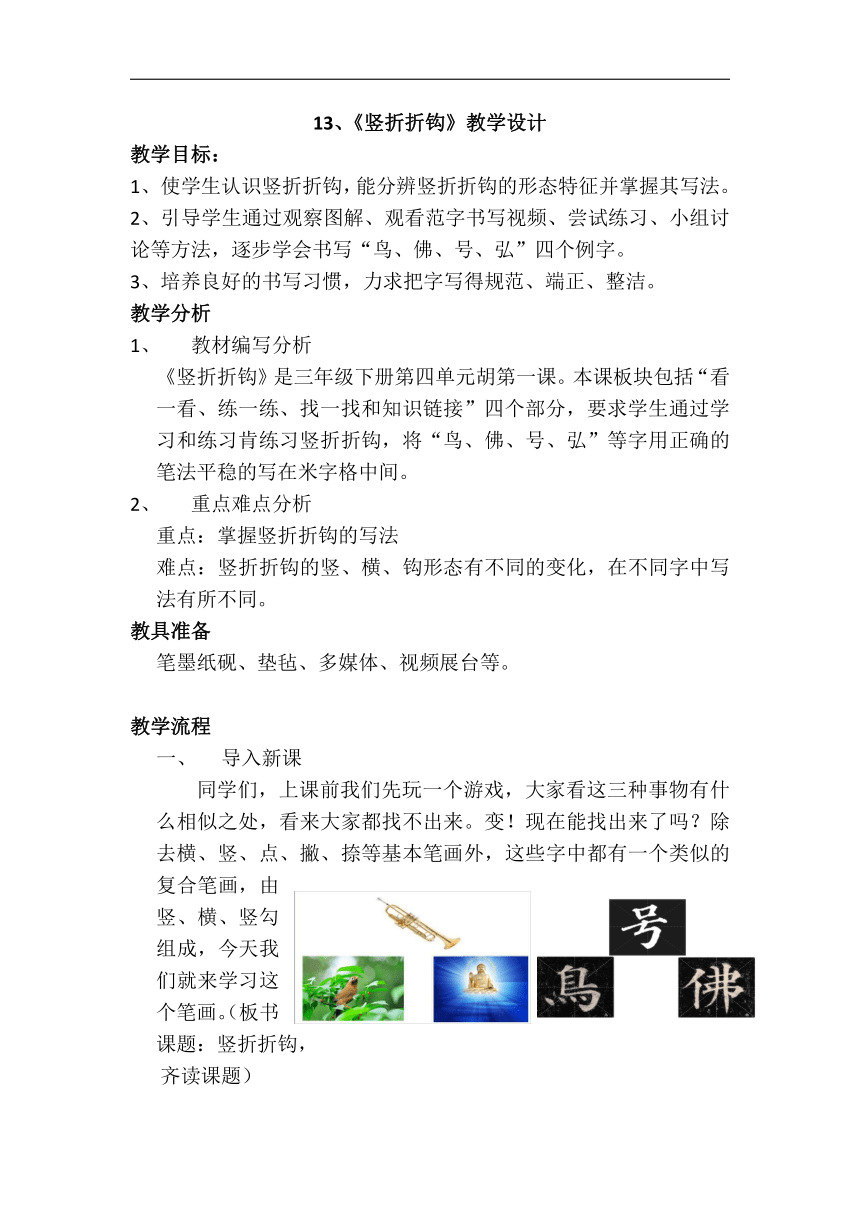 13、《竖折折钩》教学设计

教学目标：

1、使学生认识竖折折钩，能分辨竖折折钩的形态特征并掌握其写法。

2、引导学生通过观察图解、观看范字书写视频、尝试练习、小组讨论等方法，逐步学会书写“鸟、佛、号、弘”四个例字。

3、培养良好的书写习惯，力求把字写得规范、端正、整洁。

教学分析

1、　教材编写分析

《竖折折钩》是三年级下册第四单元胡第一课。本课板块包括“看一看、练一练、找一找和知识链接”四个部分，要求学生通过学习和练习肯练习竖折折钩，将“鸟、佛、号、弘”等字用正确的笔法平稳的写在米字格中间。

2、　重点难点分析

重点：掌握竖折折钩的写法

难点：竖折折钩的竖、横、钩形态有不同的变化，在不同字中写法有所不同。

教具准备

笔墨纸砚、垫毡、多媒体、视频展台等。

教学流程

一、　导入新课

同学们，上课前我们先玩一个游戏，大家看这三种事物有什么相似之处，看来大家都找不出来。变！现在能找出来了吗？除去横、竖、点、撇、捺等基本笔画外，这些字中都有一个类似的复合笔画，由竖、横、竖勾组成，今天我们就来学习这个笔画。（板书课题：竖折折钩，齐读课题）

号

鳥

佛